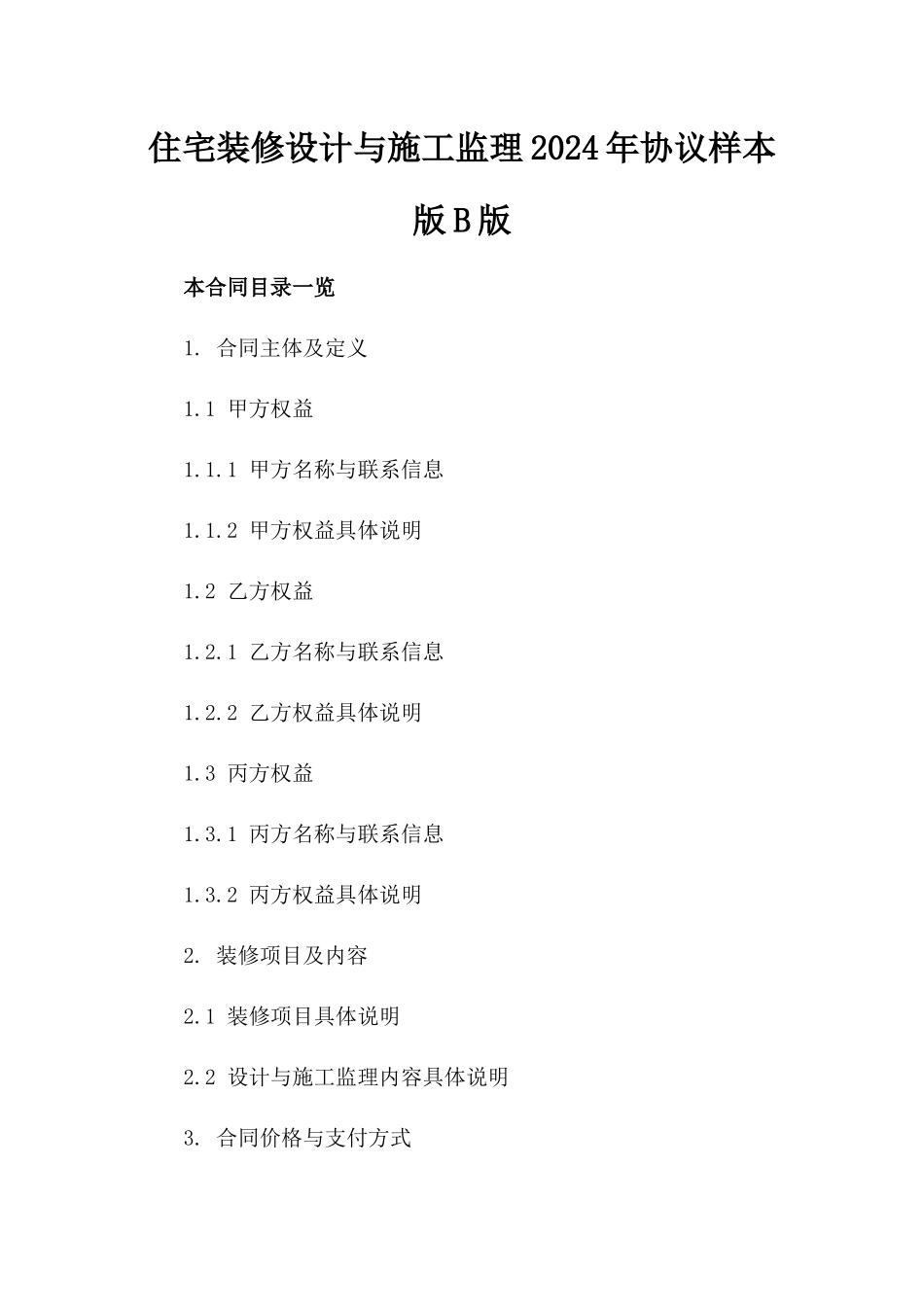 住宅装修设计与施工监理2024年协议样本版B版

本合同目录一览

1. 合同主体及定义

1.1 甲方权益

1.1.1 甲方名称与联系信息

1.1.2 甲方权益具体说明

1.2 乙方权益

1.2.1 乙方名称与联系信息

1.2.2 乙方权益具体说明

1.3 丙方权益

1.3.1 丙方名称与联系信息

1.3.2 丙方权益具体说明

2. 装修项目及内容

2.1 装修项目具体说明

2.2 设计与施工监理内容具体说明

3. 合同价格与支付方式